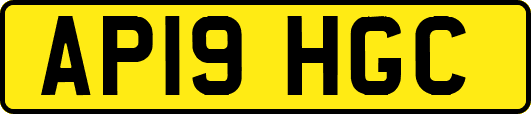 AP19 HGC